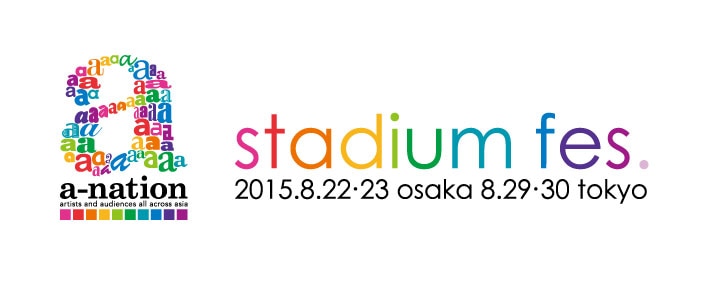 a-nation
artists and audiences all across asia

stadium fes.
2015.8.22·23 osaka 8.29·30 tokyo